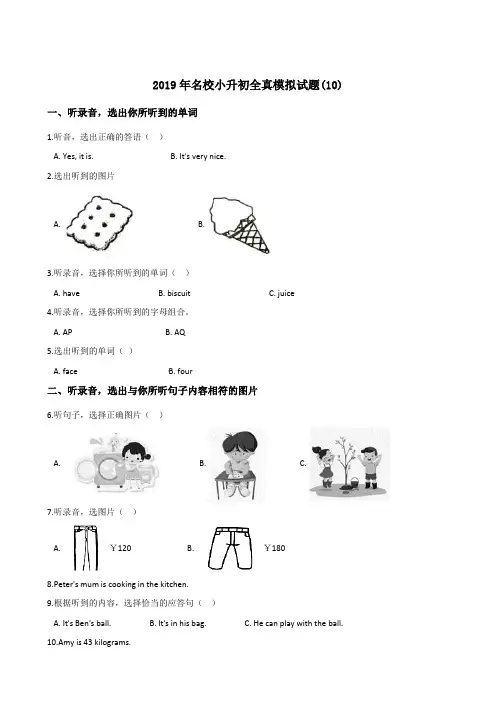 2019年名校小升初全真模拟试题(10)

一、听录音，选出你所听到的单词

1.听音，选出正确的答语（ ）

A. Yes, it is.

B. It's very nice.

2.选出听到的图片

A.

B.

3.听录音，选择你所听到的单词（ ）

A. have

B. biscuit

C. juice

4.听录音，选择你所听到的字母组合。

A. AP

B. AQ

5.选出听到的单词（ ）

A. face

B. four

二、听录音，选出与你所听句子内容相符的图片

6.听句子，选择正确图片（ ）

A.

B.

C.

7.听录音，选图片（ ）

A. ￥120

B. ￥180

8.Peter's mum is cooking in the kitchen.

9.根据听到的内容，选择恰当的应答句（ ）

A. It's Ben's ball.

B. It's in his bag.

C. He can play with the ball.

10.Amy is 43 kilograms.